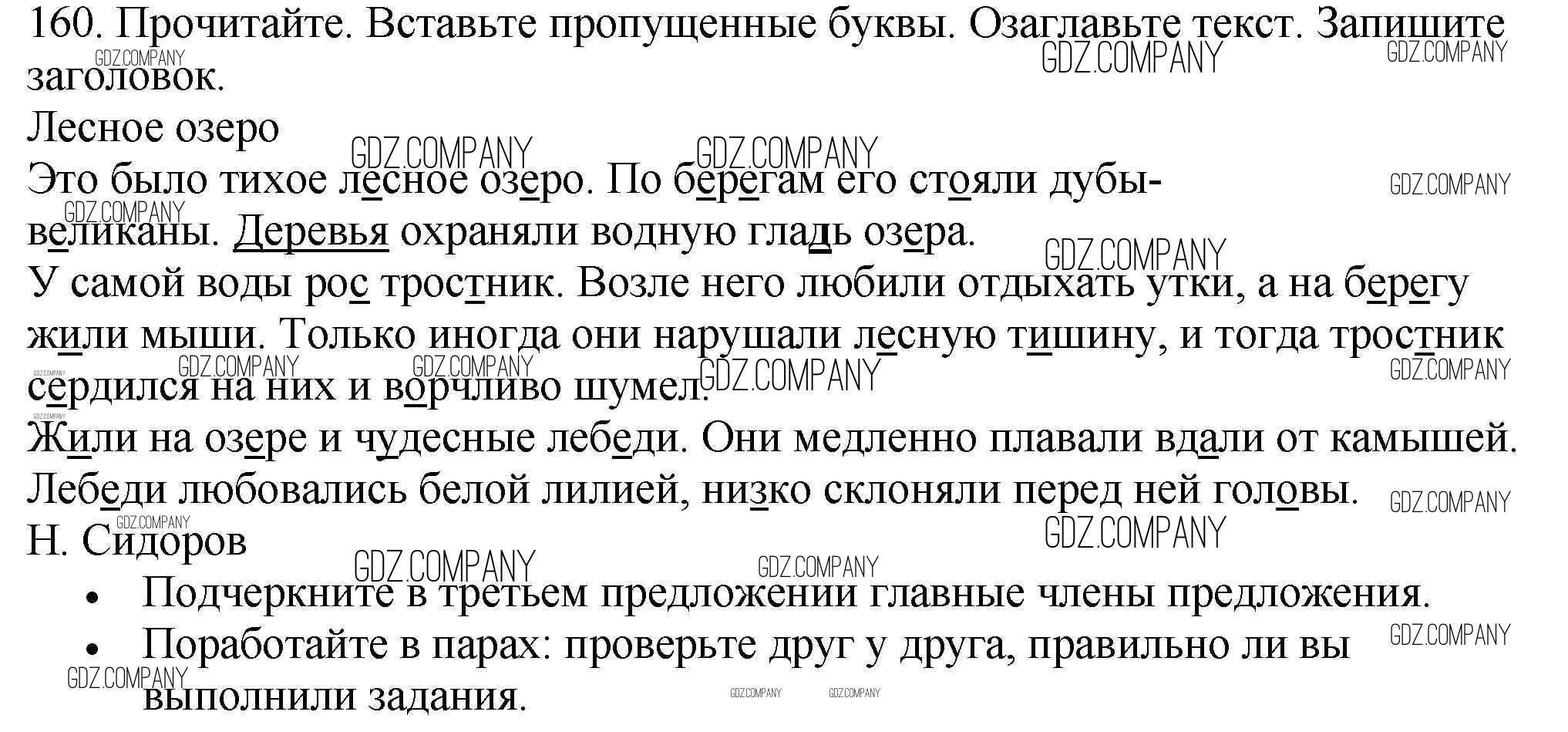 160. Прочитайте. Вставьте пропущенные буквы. Озаглавьте текст. Запишите заголовок.

Лесное озеро

Это было тихое лесное озеро. По берегам его стояли дубы-великаны. Деревья охраняли водную гладь озера.

У самой воды рос тростник. Возле него любили отдыхать утки, а на берегу жили мыши. Только иногда они нарушали лесную тишину, и тогда тростник сердился на них и ворчливо шумел.

Жили на озере и чудесные лебеди. Они медленно плавали вдали от камышей. Лебеди любовались белой лилией, низко склоняли перед ней головы.

Н. Сидоров

• Подчеркните в третьем предложении главные члены предложения.
• Поработайте в парах: проверьте друг у друга, правильно ли вы выполнили задания.

GDZ.COMPANY